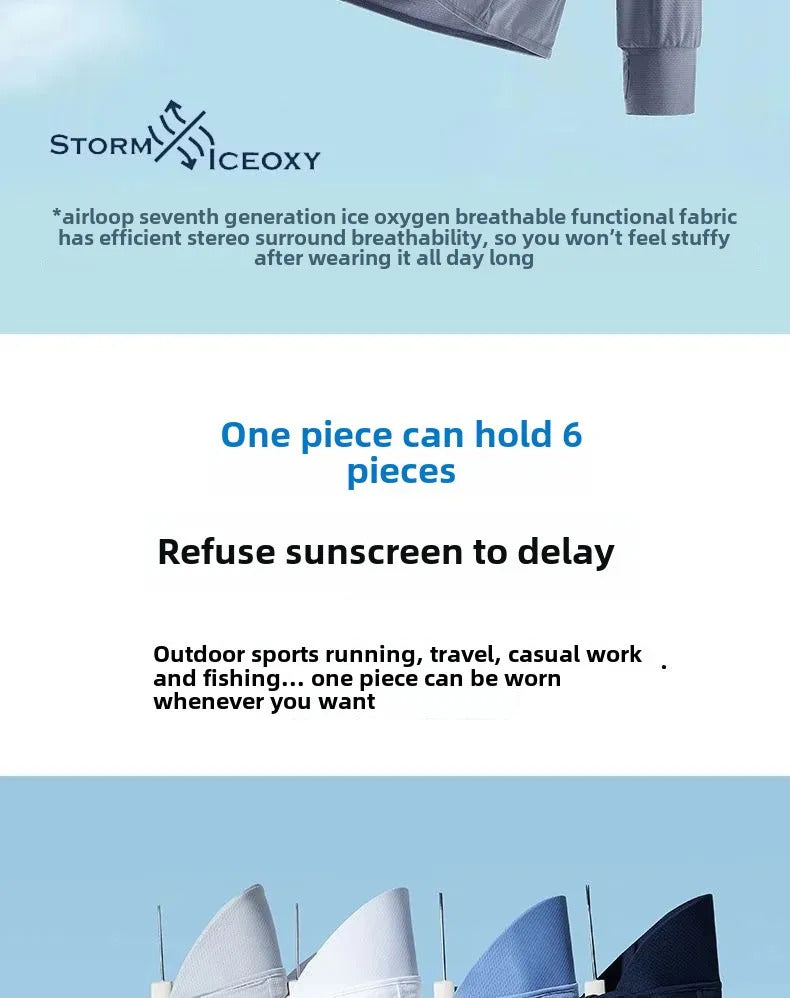 STORM ICEOXY

*airloop seventh generation ice oxygen breathable functional fabric has efficient stereo surround breathability, so you won't feel stuffy after wearing it all day long

One piece can hold 6 pieces

Refuse sunscreen to delay

Outdoor sports running, travel, casual work and fishing... one piece can be worn whenever you want